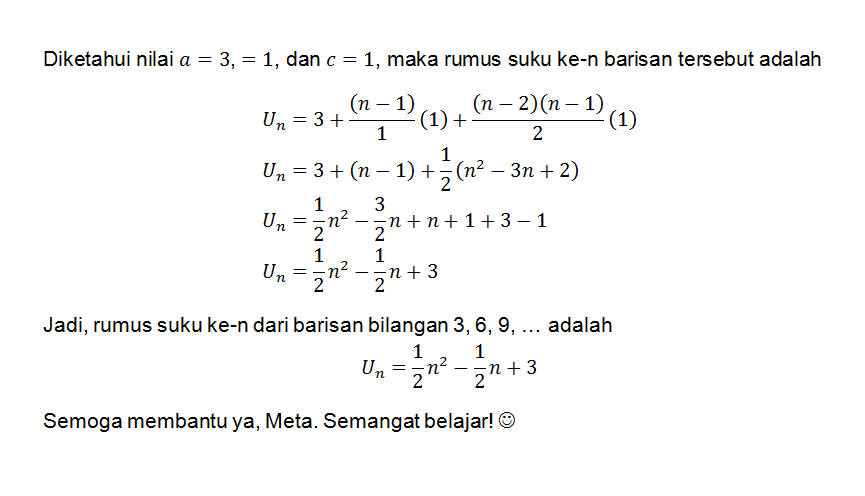 Diketahui nilai $a = 3, = 1$, dan $c = 1$, maka rumus suku ke-n barisan tersebut adalah

$U_n = 3 + \frac{(n-1)}{1}(1) + \frac{(n-2)(n-1)}{2}(1)$

$U_n = 3 + (n-1) + \frac{1}{2}(n^2 - 3n + 2)$

$U_n = \frac{1}{2}n^2 - \frac{3}{2}n + n + 1 + 3 - 1$

$U_n = \frac{1}{2}n^2 - \frac{1}{2}n + 3$

Jadi, rumus suku ke-n dari barisan bilangan 3, 6, 9, … adalah

$U_n = \frac{1}{2}n^2 - \frac{1}{2}n + 3$

Semoga membantu ya, Meta. Semangat belajar! ☺